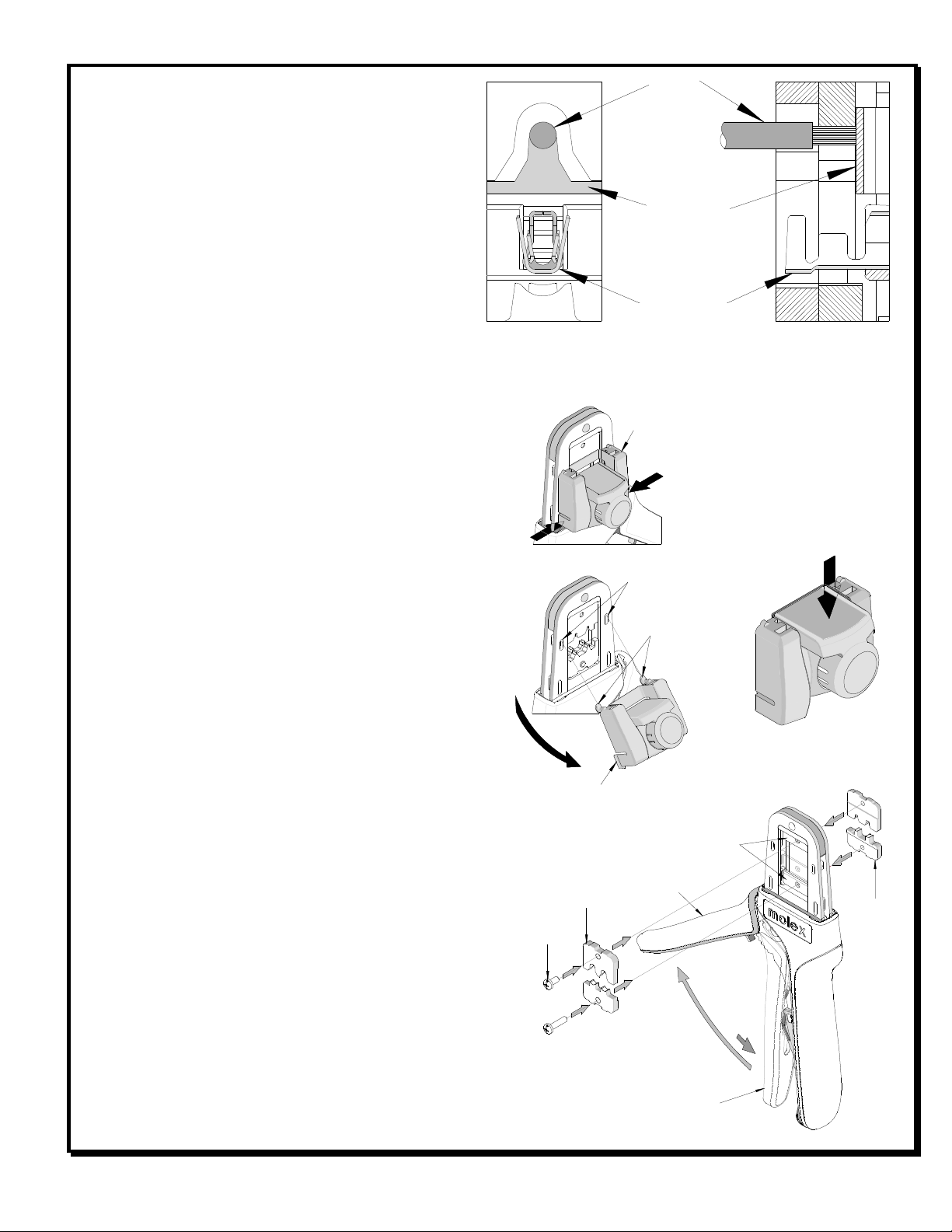 molex